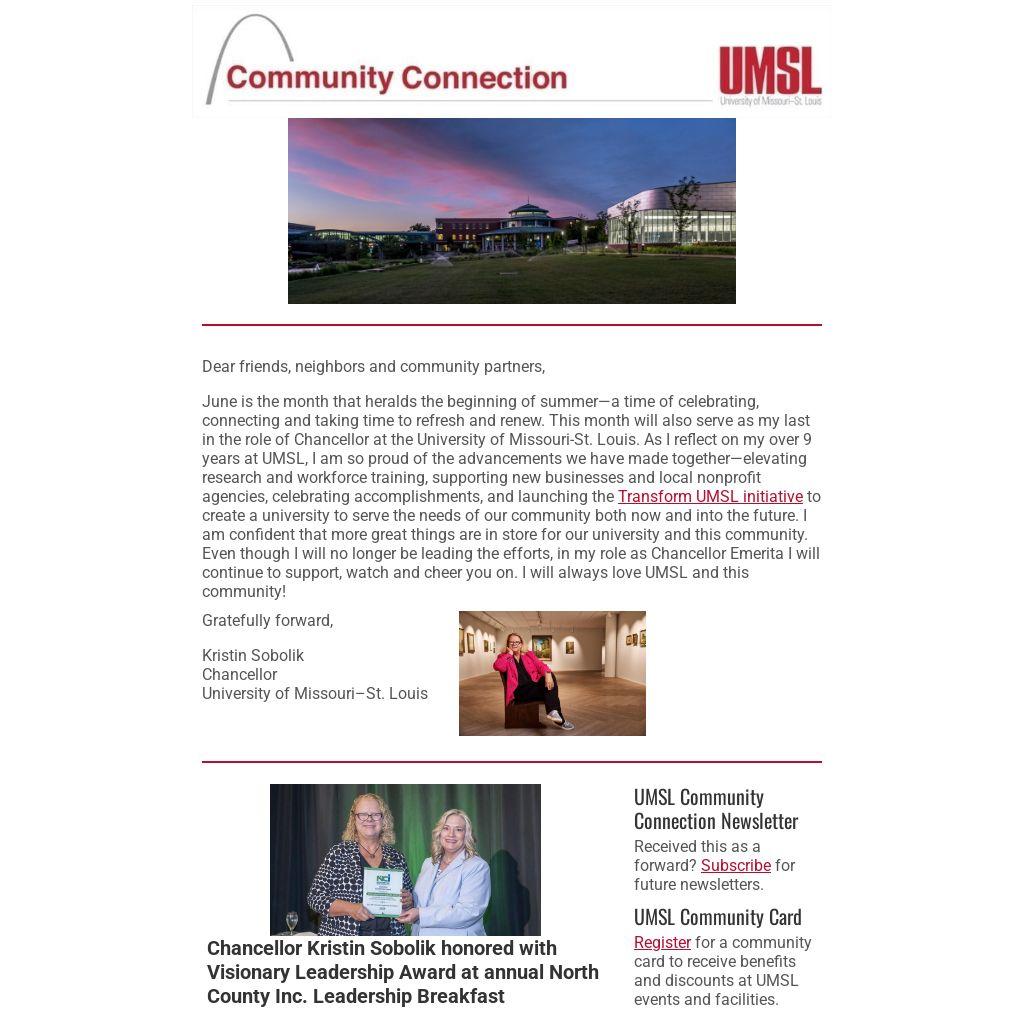 Community Connection

UMSL
University of Missouri–St. Louis

Dear friends, neighbors and community partners,

June is the month that heralds the beginning of summer—a time of celebrating, connecting and taking time to refresh and renew. This month will also serve as my last in the role of Chancellor at the University of Missouri-St. Louis. As I reflect on my over 9 years at UMSL, I am so proud of the advancements we have made together—elevating research and workforce training, supporting new businesses and local nonprofit agencies, celebrating accomplishments, and launching the Transform UMSL initiative to create a university to serve the needs of our community both now and into the future. I am confident that more great things are in store for our university and this community. Even though I will no longer be leading the efforts, in my role as Chancellor Emerita I will continue to support, watch and cheer you on. I will always love UMSL and this community!

Gratefully forward,

Kristin Sobolik
Chancellor
University of Missouri–St. Louis

Chancellor Kristin Sobolik honored with Visionary Leadership Award at annual North County Inc. Leadership Breakfast

UMSL Community Connection Newsletter

Received this as a forward? Subscribe for future newsletters.

UMSL Community Card

Register for a community card to receive benefits and discounts at UMSL events and facilities.